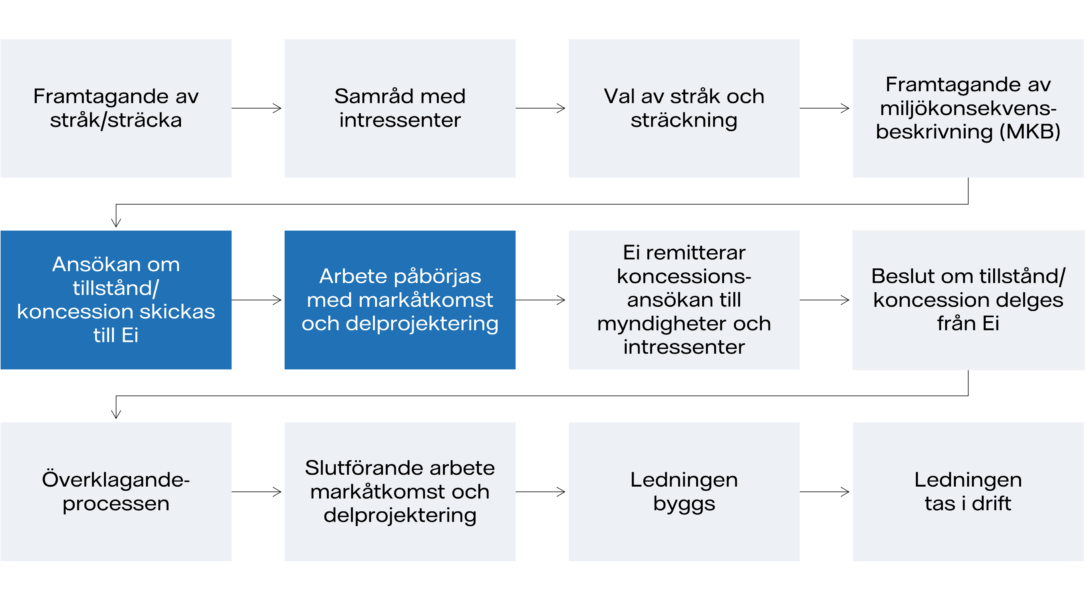 Framtagande av stråk/sträcka

Samråd med intressenter

Val av stråk och sträckning

Framtagande av miljökonsekvensbeskrivning (MKB)

Ansökan om tillstånd/ koncession skickas till Ei

Arbete påbörjas med markåtkomst och delprojektering

Ei remitterar koncessionsansökan till myndigheter och intressenter

Beslut om tillstånd/ koncession delges från Ei

Överklagandeprocessen

Slutförande arbete markåtkomst och delprojektering

Ledningen byggs

Ledningen tas i drift